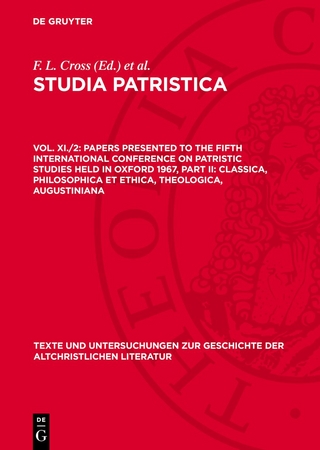 DE GRUYTER

F. L. Cross (Ed.) et al.
STUDIA PATRISTICA

VOL. XI./2: PAPERS PRESENTED TO THE FIFTH INTERNATIONAL CONFERENCE ON PATRISTIC STUDIES HELD IN OXFORD 1967, PART II: CLASSICA, PHILOSOPHICA ET ETHICA, THEOLOGICA, AUGUSTINIANA

TEXTE UND UNTERSUCHUNGEN ZUR GESCHICHTE DER ALTCHRISTLICHEN LITERATUR

DE
G